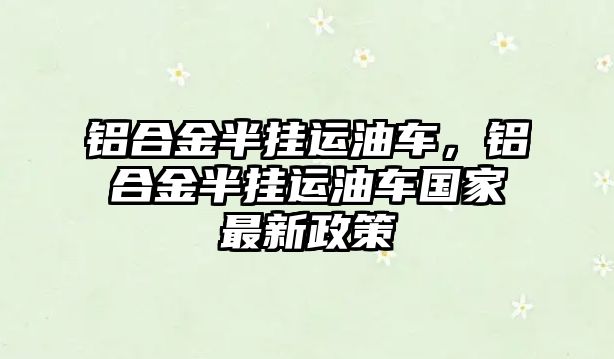 铝合金半挂运油车，铝合金半挂运油车国家最新政策